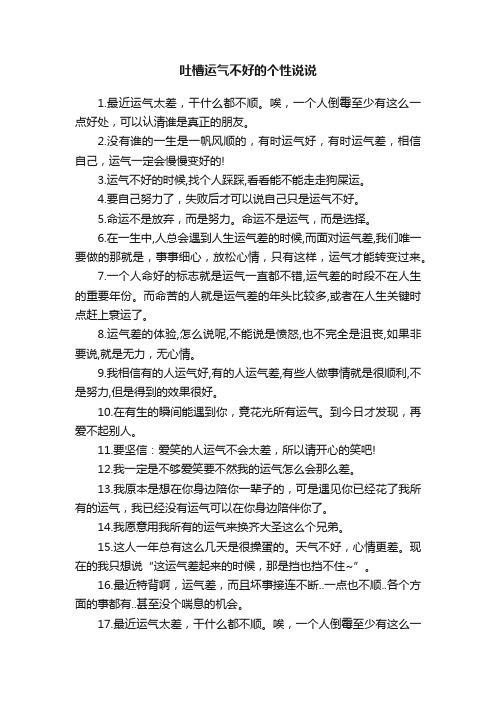 吐槽运气不好的个性说说

1.最近运气太差，干什么都不顺。唉，一个人倒霉至少有这么一点好处，可以认清谁是真正的朋友。

2.没有谁的一生是一帆风顺的，有时运气好，有时运气差，相信自己，运气一定会慢慢变好的!

3.运气不好的时候,找个人踩踩,看看能不能走走狗屎运。

4.要自己努力了，失败后才可以说自己只是运气不好。

5.命运不是放弃，而是努力。命运不是运气，而是选择。

6.在一生中,人总会遇到人生运气差的时候,而面对运气差,我们唯一要做的那就是，事事细心，放松心情，只有这样，运气才能转变过来。

7.一个人命好的标志就是运气一直都不错,运气差的时段不在人生的重要年份。而命苦的人就是运气差的年头比较多,或者在人生关键时点赶上衰运了。

8.运气差的体验,怎么说呢,不能说是愤怒,也不完全是沮丧,如果非要说,就是无力，无心情。

9.我相信有的人运气好,有的人运气差,有些人做事情就是很顺利,不是努力,但是得到的效果很好。

10.在有生的瞬间能遇到你，竟花光所有运气。到今日才发现，再爱不起别人。

11.要坚信：爱笑的人运气不会太差，所以请开心的笑吧!

12.我一定是不够爱笑要不然我的运气怎么会那么差。

13.我原本是想在你身边陪你一辈子的，可是遇见你已经花了我所有的运气，我已经没有运气可以在你身边陪伴你了。

14.我愿意用我所有的运气来换齐大圣这么个兄弟。

15.这人一年总有这么几天是很操蛋的。天气不好，心情更差。现在的我只想说“这运气差起来的时候，那是挡也挡不住~”。

16.最近特背啊，运气差，而且坏事接连不断..一点也不顺..各个方面的事都有..甚至没个喘息的机会。

17.最近运气太差，干什么都不顺。唉，一个人倒霉至少有这么一